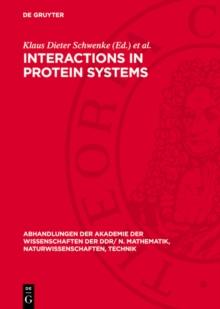 DE GRUYTER

Klaus Dieter Schwenke (Ed.) et al.

INTERACTIONS IN PROTEIN SYSTEMS

ABHANDLUNGEN DER AKADEMIE DER WISSENSCHAFTEN DER DDR/ N. MATHEMATIK, NATURWISSENSCHAFTEN, TECHNIK

DE G